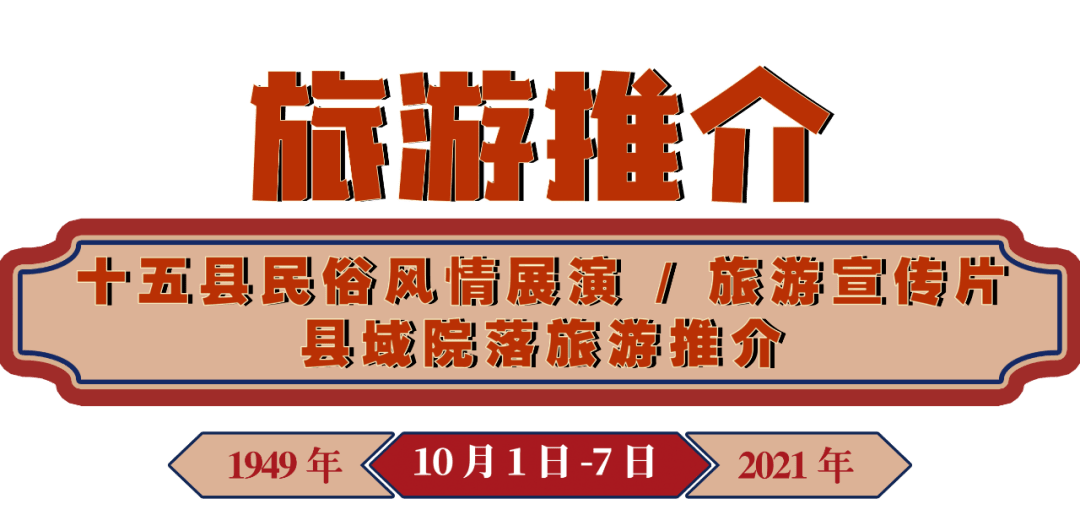 旅游推介

十五县民俗风情展演 / 旅游宣传片
县域院落旅游推介

1949 年

10月1日-7日

2021 年